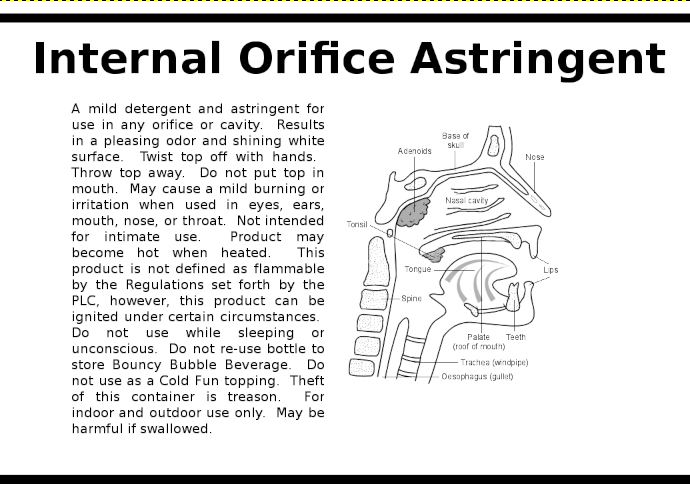 Internal Orifice Astringent

A mild detergent and astringent for use in any orifice or cavity. Results in a pleasing odor and shining white surface. Twist top off with hands. Throw top away. Do not put top in mouth. May cause a mild burning or irritation when used in eyes, ears, mouth, nose, or throat. Not intended for intimate use. Product may become hot when heated. This product is not defined as flammable by the Regulations set forth by the PLC, however, this product can be ignited under certain circumstances. Do not use while sleeping or unconscious. Do not re-use bottle to store Bouncy Bubble Beverage. Do not use as a Cold Fun topping. Theft of this container is treason. For indoor and outdoor use only. May be harmful if swallowed.

Base of skull
Adenoids
Nose
Nasal cavity
Tonsil
Tongue
Lips
Spine
Palate (roof of mouth)
Teeth
Trachea (windpipe)
Oesophagus (gullet)